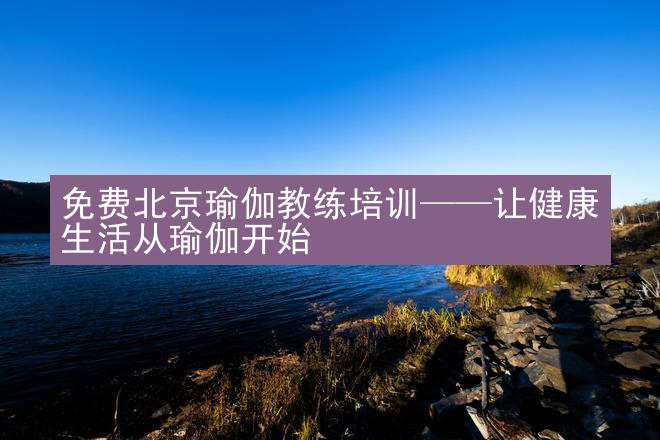 免费北京瑜伽教练培训——让健康生活从瑜伽开始